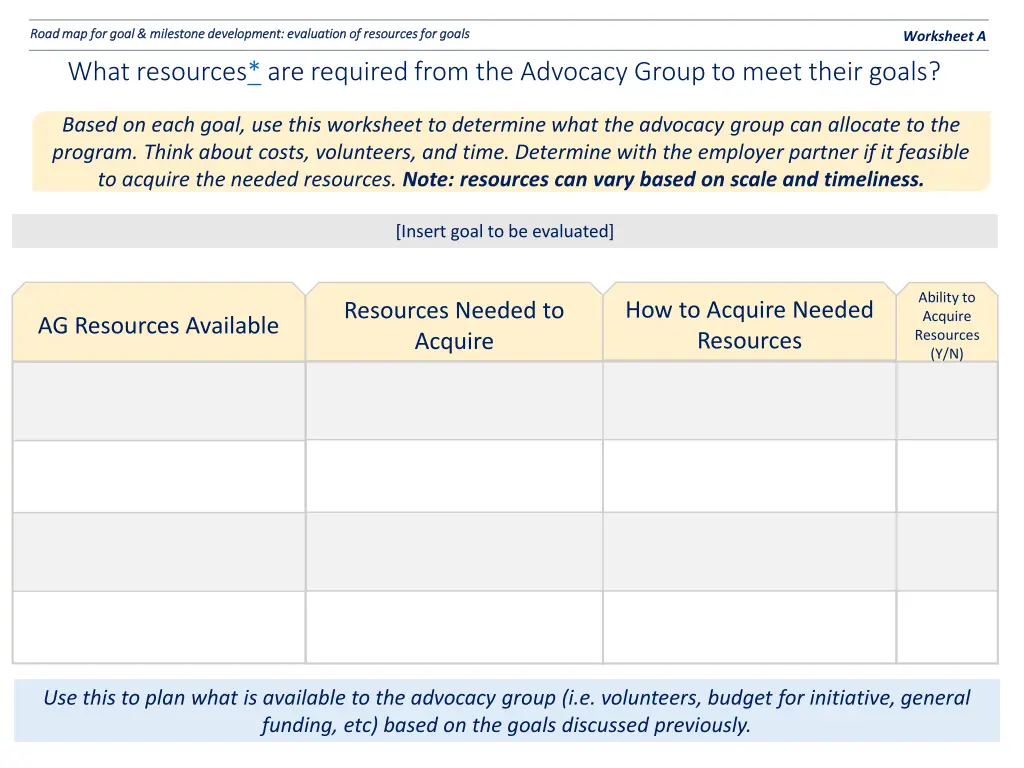 Road map for goal & milestone development: evaluation of resources for goals

Worksheet A

What resources* are required from the Advocacy Group to meet their goals?

Based on each goal, use this worksheet to determine what the advocacy group can allocate to the program. Think about costs, volunteers, and time. Determine with the employer partner if it feasible to acquire the needed resources. Note: resources can vary based on scale and timeliness.

[Insert goal to be evaluated]

| AG Resources Available | Resources Needed to Acquire | How to Acquire Needed Resources | Ability to Acquire Resources (Y/N) |
|---|---|---|---|
| | | | |
| | | | |
| | | | |
| | | | |

Use this to plan what is available to the advocacy group (i.e. volunteers, budget for initiative, general funding, etc) based on the goals discussed previously.